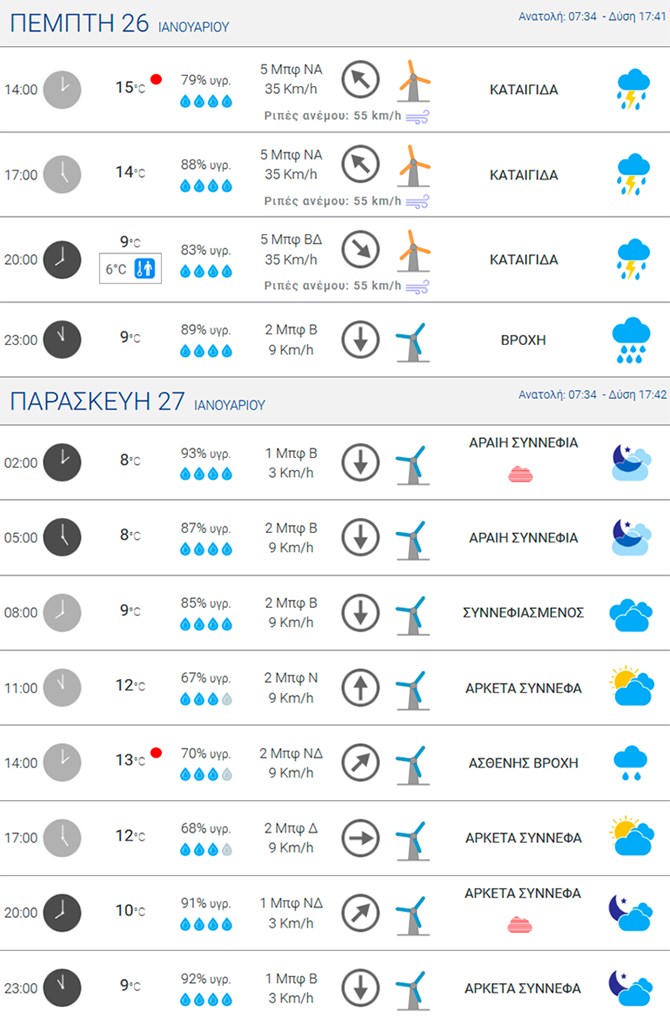 ΠΕΜΠΤΗ 26 ΙΑΝΟΥΑΡΙΟΥ

Ανατολή: 07:34 - Δύση 17:41

| | | | | |
|---|---|---|---|---|
| 14:00 | 15°C | 79% υγρ. | 5 Μπφ ΝΑ 35 Km/h Ριπές ανέμου: 55 km/h | ΚΑΤΑΙΓΙΔΑ |
| 17:00 | 14°C | 88% υγρ. | 5 Μπφ ΝΑ 35 Km/h Ριπές ανέμου: 55 km/h | ΚΑΤΑΙΓΙΔΑ |
| 20:00 | 9°C 6°C | 83% υγρ. | 5 Μπφ ΒΔ 35 Km/h Ριπές ανέμου: 55 km/h | ΚΑΤΑΙΓΙΔΑ |
| 23:00 | 9°C | 89% υγρ. | 2 Μπφ Β 9 Km/h | ΒΡΟΧΗ |

ΠΑΡΑΣΚΕΥΗ 27 ΙΑΝΟΥΑΡΙΟΥ

Ανατολή: 07:34 - Δύση 17:42

| | | | | |
|---|---|---|---|---|
| 02:00 | 8°C | 93% υγρ. | 1 Μπφ Β 3 Km/h | ΑΡΑΙΗ ΣΥΝΝΕΦΙΑ |
| 05:00 | 8°C | 87% υγρ. | 2 Μπφ Β 9 Km/h | ΑΡΑΙΗ ΣΥΝΝΕΦΙΑ |
| 08:00 | 9°C | 85% υγρ. | 2 Μπφ Β 9 Km/h | ΣΥΝΝΕΦΙΑΣΜΕΝΟΣ |
| 11:00 | 12°C | 67% υγρ. | 2 Μπφ Ν 9 Km/h | ΑΡΚΕΤΑ ΣΥΝΝΕΦΑ |
| 14:00 | 13°C | 70% υγρ. | 2 Μπφ ΝΔ 9 Km/h | ΑΣΘΕΝΗΣ ΒΡΟΧΗ |
| 17:00 | 12°C | 68% υγρ. | 2 Μπφ Δ 9 Km/h | ΑΡΚΕΤΑ ΣΥΝΝΕΦΑ |
| 20:00 | 10°C | 91% υγρ. | 1 Μπφ ΝΔ 3 Km/h | ΑΡΚΕΤΑ ΣΥΝΝΕΦΑ |
| 23:00 | 9°C | 92% υγρ. | 1 Μπφ Β 3 Km/h | ΑΡΚΕΤΑ ΣΥΝΝΕΦΑ |